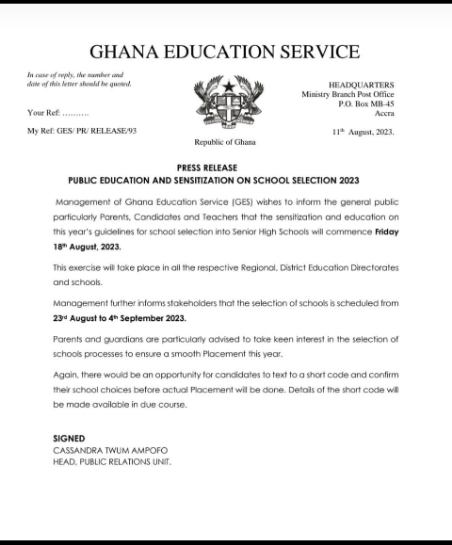 GHANA EDUCATION SERVICE

In case of reply, the number and date of this letter should be quoted.

Your Ref: ..........

My Ref: GES/ PR/ RELEASE/93

Republic of Ghana

HEADQUARTERS
Ministry Branch Post Office
P.O. Box MB-45
Accra

11th August, 2023.

PRESS RELEASE
PUBLIC EDUCATION AND SENSITIZATION ON SCHOOL SELECTION 2023

Management of Ghana Education Service (GES) wishes to inform the general public particularly Parents, Candidates and Teachers that the sensitization and education on this year's guidelines for school selection into Senior High Schools will commence Friday 18th August, 2023.

This exercise will take place in all the respective Regional, District Education Directorates and schools.

Management further informs stakeholders that the selection of schools is scheduled from 23rd August to 4th September 2023.

Parents and guardians are particularly advised to take keen interest in the selection of schools processes to ensure a smooth Placement this year.

Again, there would be an opportunity for candidates to text to a short code and confirm their school choices before actual Placement will be done. Details of the short code will be made available in due course.

SIGNED
CASSANDRA TWUM AMPOFO
HEAD, PUBLIC RELATIONS UNIT.